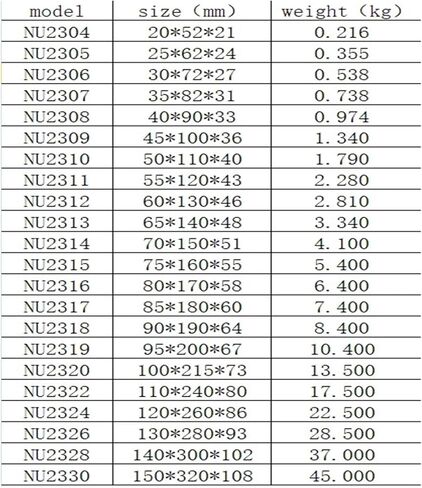 | model | size (mm) | weight (kg) |
|---|---|---|
| NU2304 | 20\*52\*21 | 0.216 |
| NU2305 | 25\*62\*24 | 0.355 |
| NU2306 | 30\*72\*27 | 0.538 |
| NU2307 | 35\*82\*31 | 0.738 |
| NU2308 | 40\*90\*33 | 0.974 |
| NU2309 | 45\*100\*36 | 1.340 |
| NU2310 | 50\*110\*40 | 1.790 |
| NU2311 | 55\*120\*43 | 2.280 |
| NU2312 | 60\*130\*46 | 2.810 |
| NU2313 | 65\*140\*48 | 3.340 |
| NU2314 | 70\*150\*51 | 4.100 |
| NU2315 | 75\*160\*55 | 5.400 |
| NU2316 | 80\*170\*58 | 6.400 |
| NU2317 | 85\*180\*60 | 7.400 |
| NU2318 | 90\*190\*64 | 8.400 |
| NU2319 | 95\*200\*67 | 10.400 |
| NU2320 | 100\*215\*73 | 13.500 |
| NU2322 | 110\*240\*80 | 17.500 |
| NU2324 | 120\*260\*86 | 22.500 |
| NU2326 | 130\*280\*93 | 28.500 |
| NU2328 | 140\*300\*102 | 37.000 |
| NU2330 | 150\*320\*108 | 45.000 |